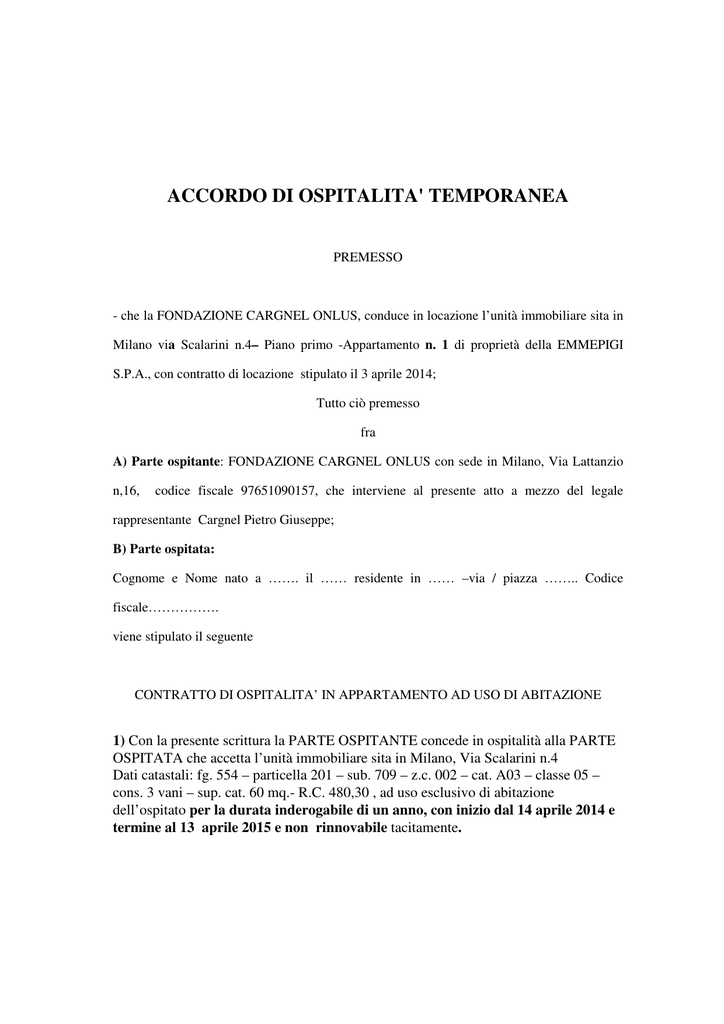 ACCORDO DI OSPITALITA' TEMPORANEA

PREMESSO

- che la FONDAZIONE CARGNEL ONLUS, conduce in locazione l'unità immobiliare sita in Milano via Scalarini n.4– Piano primo -Appartamento n. 1 di proprietà della EMMEPIGI S.P.A., con contratto di locazione stipulato il 3 aprile 2014;

Tutto ciò premesso

fra

A) Parte ospitante: FONDAZIONE CARGNEL ONLUS con sede in Milano, Via Lattanzio n,16, codice fiscale 97651090157, che interviene al presente atto a mezzo del legale rappresentante Cargnel Pietro Giuseppe;

B) Parte ospitata:

Cognome e Nome nato a ……. il …… residente in …… –via / piazza …….. Codice fiscale…………….

viene stipulato il seguente

CONTRATTO DI OSPITALITA' IN APPARTAMENTO AD USO DI ABITAZIONE

1) Con la presente scrittura la PARTE OSPITANTE concede in ospitalità alla PARTE OSPITATA che accetta l'unità immobiliare sita in Milano, Via Scalarini n.4
Dati catastali: fg. 554 – particella 201 – sub. 709 – z.c. 002 – cat. A03 – classe 05 – cons. 3 vani – sup. cat. 60 mq.- R.C. 480,30 , ad uso esclusivo di abitazione dell'ospitato per la durata inderogabile di un anno, con inizio dal 14 aprile 2014 e termine al 13 aprile 2015 e non rinnovabile tacitamente.